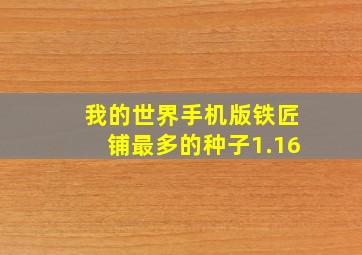 我的世界手机版铁匠铺最多的种子1.16